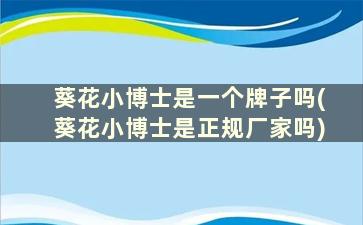 葵花小博士是一个牌子吗(葵花小博士是正规厂家吗)